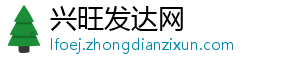 兴旺发达网
lfoej.zhongdianzixun.com